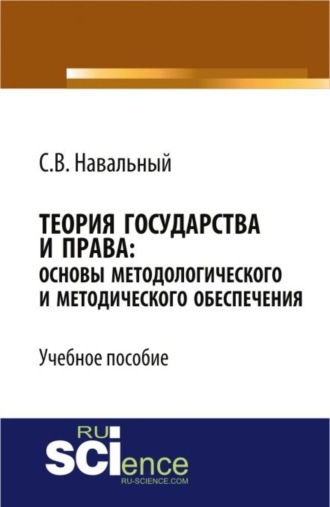 С.В. Навальный

ТЕОРИЯ ГОСУДАРСТВА И ПРАВА: ОСНОВЫ МЕТОДОЛОГИЧЕСКОГО И МЕТОДИЧЕСКОГО ОБЕСПЕЧЕНИЯ

Учебное пособие

RU SCIence
RU-SCIENCE.COM